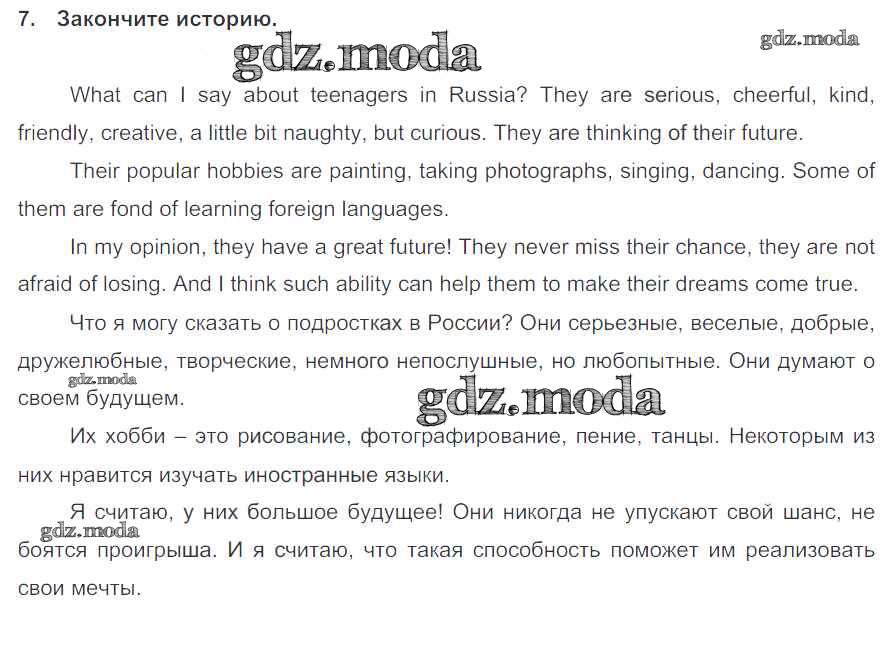 7. Закончите историю.

gdz.moda

gdz.moda

What can I say about teenagers in Russia? They are serious, cheerful, kind, friendly, creative, a little bit naughty, but curious. They are thinking of their future.

Their popular hobbies are painting, taking photographs, singing, dancing. Some of them are fond of learning foreign languages.

In my opinion, they have a great future! They never miss their chance, they are not afraid of losing. And I think such ability can help them to make their dreams come true.

Что я могу сказать о подростках в России? Они серьезные, веселые, добрые, дружелюбные, творческие, немного непослушные, но любопытные. Они думают о своем будущем.

gdz.moda

gdz.moda

Их хобби – это рисование, фотографирование, пение, танцы. Некоторым из них нравится изучать иностранные языки.

Я считаю, у них большое будущее! Они никогда не упускают свой шанс, не боятся проигрыша. И я считаю, что такая способность поможет им реализовать свои мечты.

gdz.moda